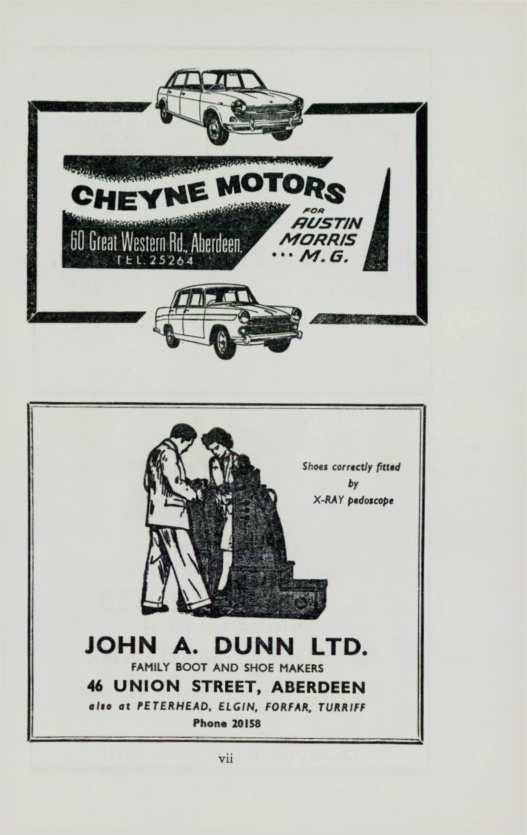 CHEYNE MOTORS

60 Great Western Rd., Aberdeen.
TEL. 25264

FOR
AUSTIN
MORRIS
... M.G.

Shoes correctly fitted
by
X-RAY pedoscope

JOHN A. DUNN LTD.
FAMILY BOOT AND SHOE MAKERS
46 UNION STREET, ABERDEEN
also at PETERHEAD, ELGIN, FORFAR, TURRIFF
Phone 20158

vii